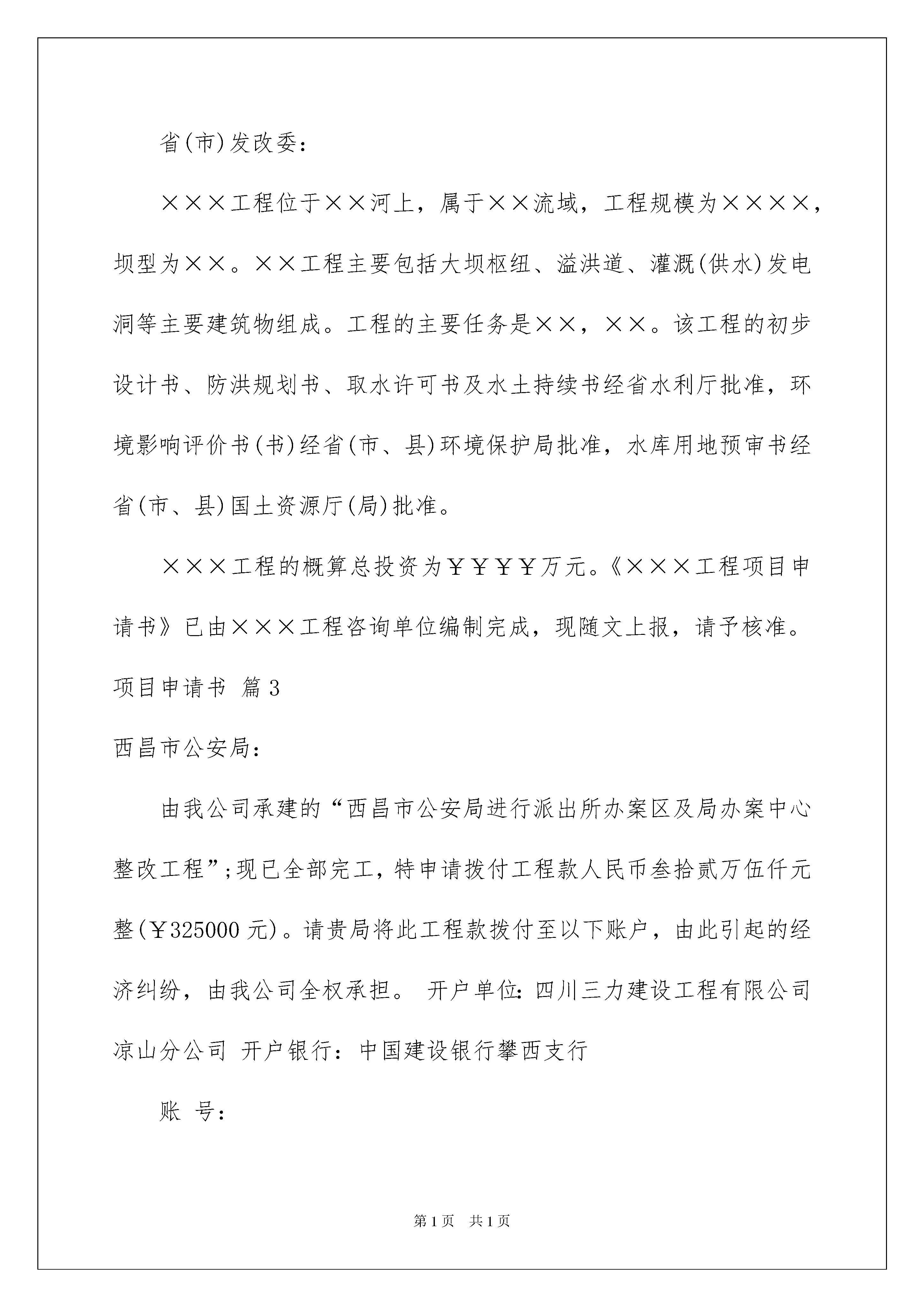 省(市)发改委：

×××工程位于××河上，属于××流域，工程规模为××××，坝型为××。××工程主要包括大坝枢纽、溢洪道、灌溉(供水)发电洞等主要建筑物组成。工程的主要任务是××，××。该工程的初步设计书、防洪规划书、取水许可书及水土持续书经省水利厅批准，环境影响评价书(书)经省(市、县)环境保护局批准，水库用地预审书经省(市、县)国土资源厅(局)批准。

×××工程的概算总投资为￥￥￥￥万元。《×××工程项目申请书》已由×××工程咨询单位编制完成，现随文上报，请予核准。

项目申请书 篇3

西昌市公安局：

由我公司承建的“西昌市公安局进行派出所办案区及局办案中心整改工程”;现已全部完工，特申请拨付工程款人民币叁拾贰万伍仟元整(￥325000元)。请贵局将此工程款拨付至以下账户，由此引起的经济纠纷，由我公司全权承担。 开户单位：四川三力建设工程有限公司凉山分公司 开户银行：中国建设银行攀西支行

账 号：

第1页 共1页